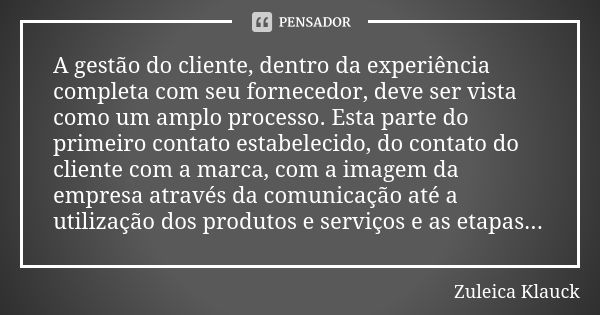 PENSADOR

A gestão do cliente, dentro da experiência completa com seu fornecedor, deve ser vista como um amplo processo. Esta parte do primeiro contato estabelecido, do contato do cliente com a marca, com a imagem da empresa através da comunicação até a utilização dos produtos e serviços e as etapas...

Zuleica Klauck